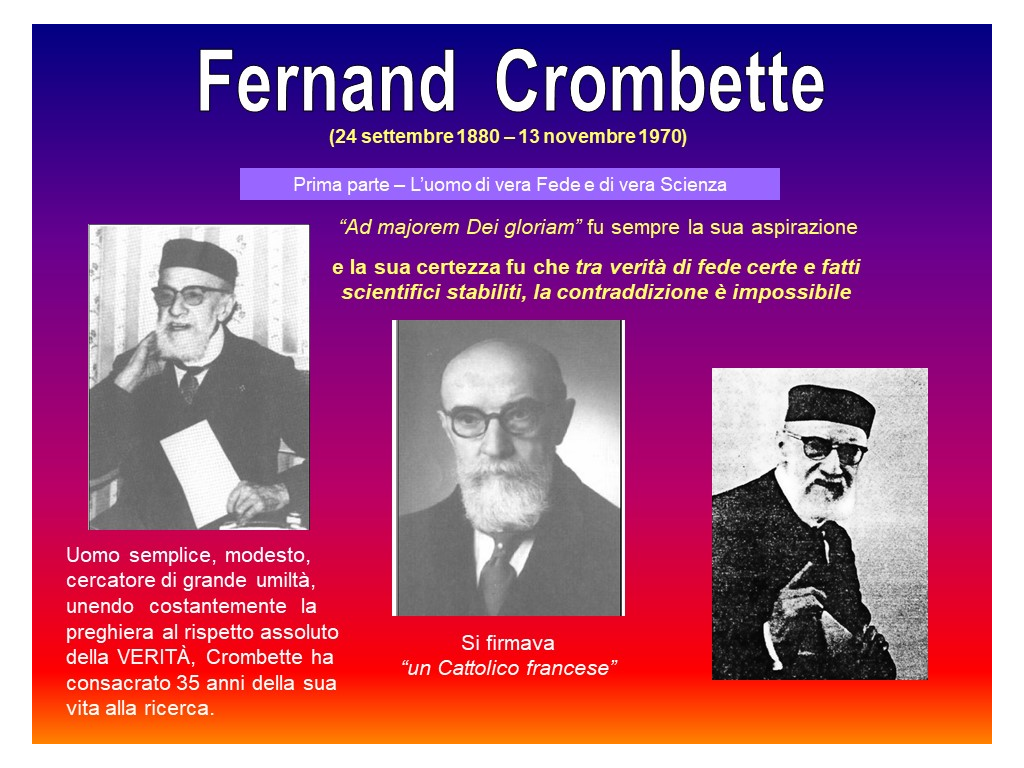 Fernand Crombette

(24 settembre 1880 – 13 novembre 1970)

Prima parte – L'uomo di vera Fede e di vera Scienza

"Ad majorem Dei gloriam" fu sempre la sua aspirazione

e la sua certezza fu che tra verità di fede certe e fatti scientifici stabiliti, la contraddizione è impossibile

Uomo semplice, modesto, cercatore di grande umiltà, unendo costantemente la preghiera al rispetto assoluto della VERITÀ, Crombette ha consacrato 35 anni della sua vita alla ricerca.

Si firmava "un Cattolico francese"